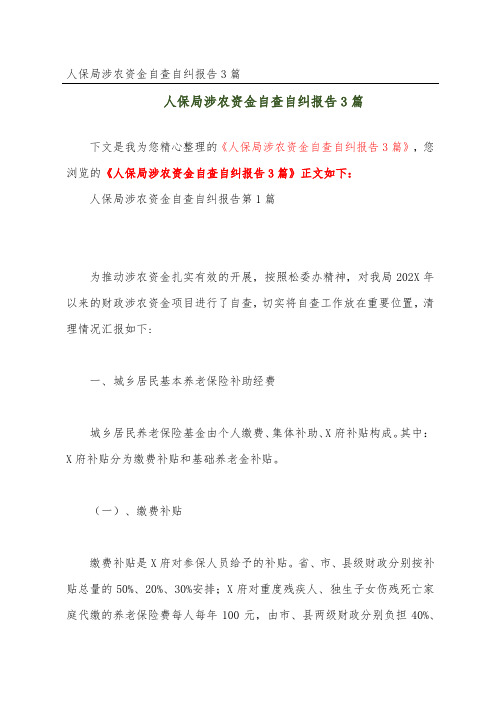 人保局涉农资金自查自纠报告3篇

人保局涉农资金自查自纠报告3篇

下文是我为您精心整理的《人保局涉农资金自查自纠报告3篇》，您浏览的《人保局涉农资金自查自纠报告3篇》正文如下：

人保局涉农资金自查自纠报告第1篇

为推动涉农资金扎实有效的开展，按照松委办精神，对我局202X年以来的财政涉农资金项目进行了自查，切实将自查工作放在重要位置，清理情况汇报如下：

一、城乡居民基本养老保险补助经费

城乡居民养老保险基金由个人缴费、集体补助、X府补贴构成。其中：X府补贴分为缴费补贴和基础养老金补贴。

（一）、缴费补贴

缴费补贴是X府对参保人员给予的补贴。省、市、县级财政分别按补贴总量的50%、20%、30%安排；X府对重度残疾人、独生子女伤残死亡家庭代缴的养老保险费每人每年100元，由市、县两级财政分别负担40%、